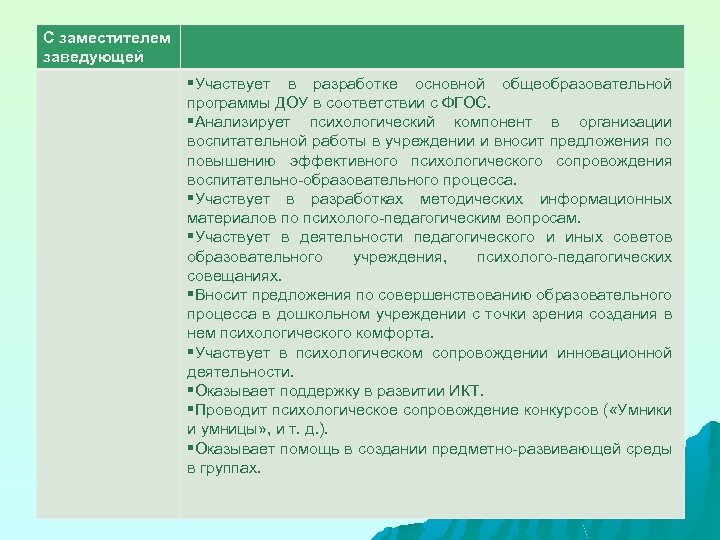 | С заместителем заведующей | |
|---|---|
| | ▪Участвует в разработке основной общеобразовательной программы ДОУ в соответствии с ФГОС. ▪Анализирует психологический компонент в организации воспитательной работы в учреждении и вносит предложения по повышению эффективного психологического сопровождения воспитательно-образовательного процесса. ▪Участвует в разработках методических информационных материалов по психолого-педагогическим вопросам. ▪Участвует в деятельности педагогического и иных советов образовательного учреждения, психолого-педагогических совещаниях. ▪Вносит предложения по совершенствованию образовательного процесса в дошкольном учреждении с точки зрения создания в нем психологического комфорта. ▪Участвует в психологическом сопровождении инновационной деятельности. ▪Оказывает поддержку в развитии ИКТ. ▪Проводит психологическое сопровождение конкурсов («Умники и умницы», и т. д.). ▪Оказывает помощь в создании предметно-развивающей среды в группах. |